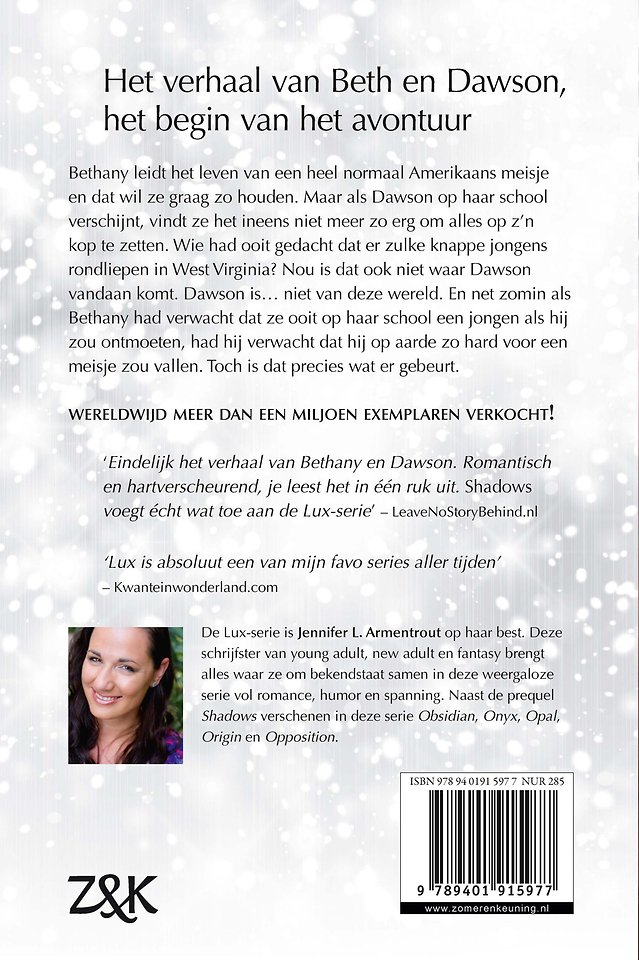 Het verhaal van Beth en Dawson, het begin van het avontuur

Bethany leidt het leven van een heel normaal Amerikaans meisje en dat wil ze graag zo houden. Maar als Dawson op haar school verschijnt, vindt ze het ineens niet meer zo erg om alles op z'n kop te zetten. Wie had ooit gedacht dat er zulke knappe jongens rondliepen in West Virginia? Nou is dat ook niet waar Dawson vandaan komt. Dawson is… niet van deze wereld. En net zomin als Bethany had verwacht dat ze ooit op haar school een jongen als hij zou ontmoeten, had hij verwacht dat hij op aarde zo hard voor een meisje zou vallen. Toch is dat precies wat er gebeurt.

WERELDWIJD MEER DAN EEN MILJOEN EXEMPLAREN VERKOCHT!

'Eindelijk het verhaal van Bethany en Dawson. Romantisch en hartverscheurend, je leest het in één ruk uit. Shadows voegt écht wat toe aan de Lux-serie' – LeaveNoStoryBehind.nl

'Lux is absoluut een van mijn favo series aller tijden' – Kwanteinwonderland.com

De Lux-serie is Jennifer L. Armentrout op haar best. Deze schrijfster van young adult, new adult en fantasy brengt alles waar ze om bekendstaat samen in deze weergaloze serie vol romance, humor en spanning. Naast de prequel Shadows verschenen in deze serie Obsidian, Onyx, Opal, Origin en Opposition.

ISBN 978 94 0191 597 7 NUR 285

9 789401 915977

www.zomerenkeuning.nl

Z&K